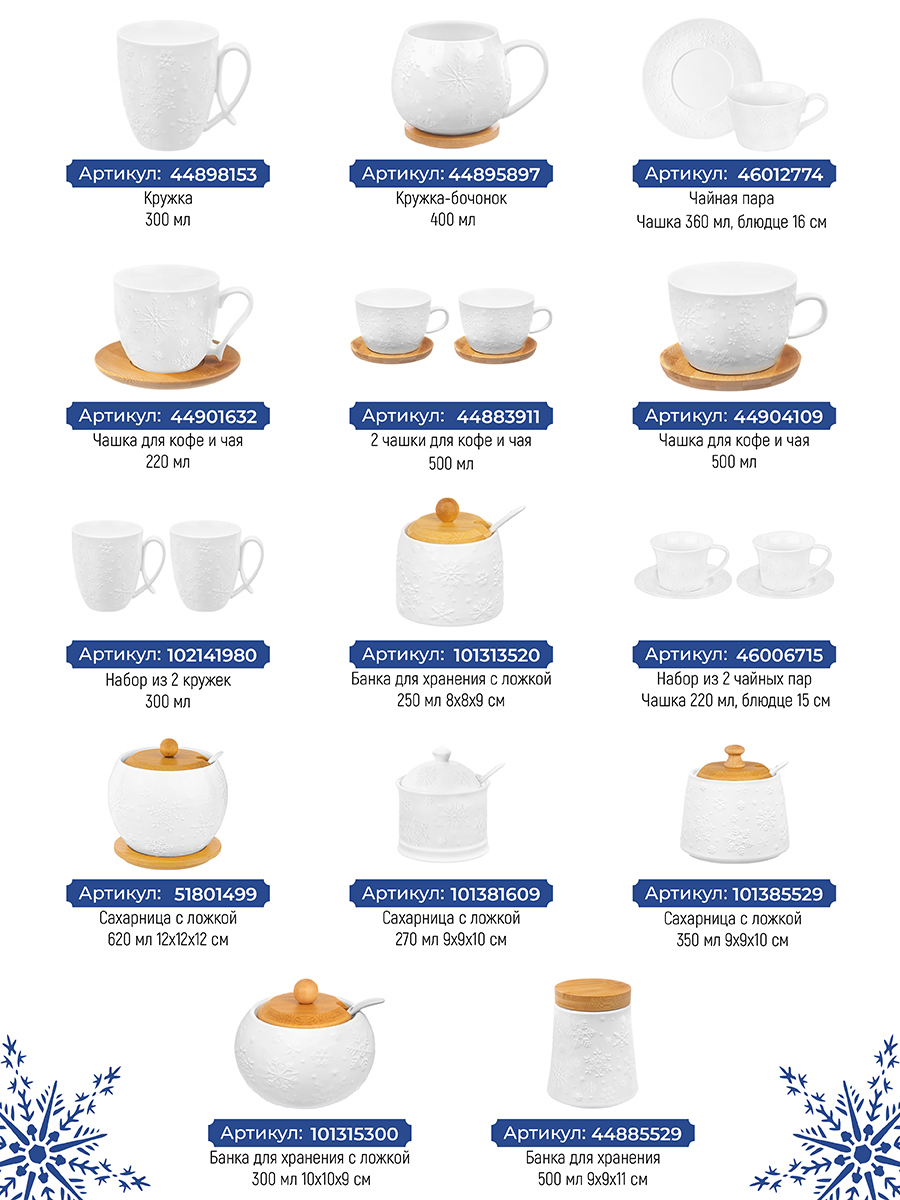 Артикул: 44898153
Кружка
300 мл

Артикул: 44895897
Кружка-бочонок
400 мл

Артикул: 46012774
Чайная пара
Чашка 360 мл, блюдце 16 см

Артикул: 44901632
Чашка для кофе и чая
220 мл

Артикул: 44883911
2 чашки для кофе и чая
500 мл

Артикул: 44904109
Чашка для кофе и чая
500 мл

Артикул: 102141980
Набор из 2 кружек
300 мл

Артикул: 101313520
Банка для хранения с ложкой
250 мл 8х8х9 см

Артикул: 46006715
Набор из 2 чайных пар
Чашка 220 мл, блюдце 15 см

Артикул: 51801499
Сахарница с ложкой
620 мл 12х12х12 см

Артикул: 101381609
Сахарница с ложкой
270 мл 9х9х10 см

Артикул: 101385529
Сахарница с ложкой
350 мл 9х9х10 см

Артикул: 101315300
Банка для хранения с ложкой
300 мл 10х10х9 см

Артикул: 44885529
Банка для хранения
500 мл 9х9х11 см